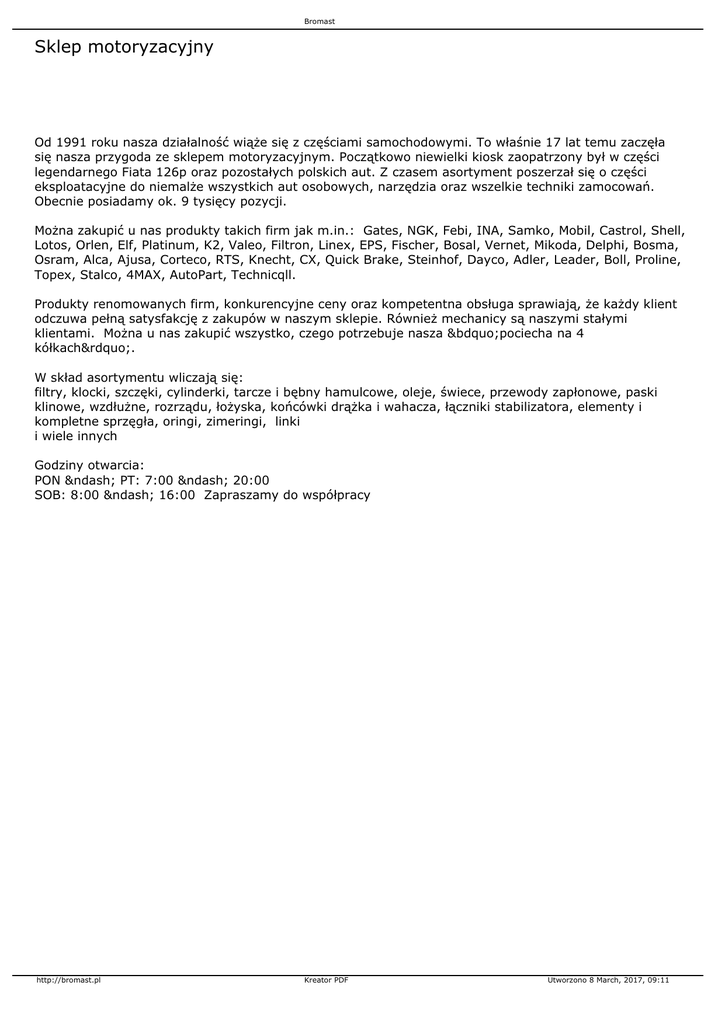 Bromast

Sklep motoryzacyjny

Od 1991 roku nasza działalność wiąże się z częściami samochodowymi. To właśnie 17 lat temu zaczęła się nasza przygoda ze sklepem motoryzacyjnym. Początkowo niewielki kiosk zaopatrzony był w części legendarnego Fiata 126p oraz pozostałych polskich aut. Z czasem asortyment poszerzał się o części eksploatacyjne do niemalże wszystkich aut osobowych, narzędzia oraz wszelkie techniki zamocowań. Obecnie posiadamy ok. 9 tysięcy pozycji.

Można zakupić u nas produkty takich firm jak m.in.: Gates, NGK, Febi, INA, Samko, Mobil, Castrol, Shell, Lotos, Orlen, Elf, Platinum, K2, Valeo, Filtron, Linex, EPS, Fischer, Bosal, Vernet, Mikoda, Delphi, Bosma, Osram, Alca, Ajusa, Corteco, RTS, Knecht, CX, Quick Brake, Steinhof, Dayco, Adler, Leader, Boll, Proline, Topex, Stalco, 4MAX, AutoPart, Technicqll.

Produkty renomowanych firm, konkurencyjne ceny oraz kompetentna obsługa sprawiają, że każdy klient odczuwa pełną satysfakcję z zakupów w naszym sklepie. Również mechanicy są naszymi stałymi klientami. Można u nas zakupić wszystko, czego potrzebuje nasza &bdquo;pociecha na 4 kółkach&rdquo;.

W skład asortymentu wliczają się:
filtry, klocki, szczęki, cylinderki, tarcze i bębny hamulcowe, oleje, świece, przewody zapłonowe, paski klinowe, wzdłużne, rozrządu, łożyska, końcówki drążka i wahacza, łączniki stabilizatora, elementy i kompletne sprzęgła, oringi, zimeringi, linki
i wiele innych

Godziny otwarcia:
PON &ndash; PT: 7:00 &ndash; 20:00
SOB: 8:00 &ndash; 16:00 Zapraszamy do współpracy

http://bromast.pl Kreator PDF Utworzono 8 March, 2017, 09:11